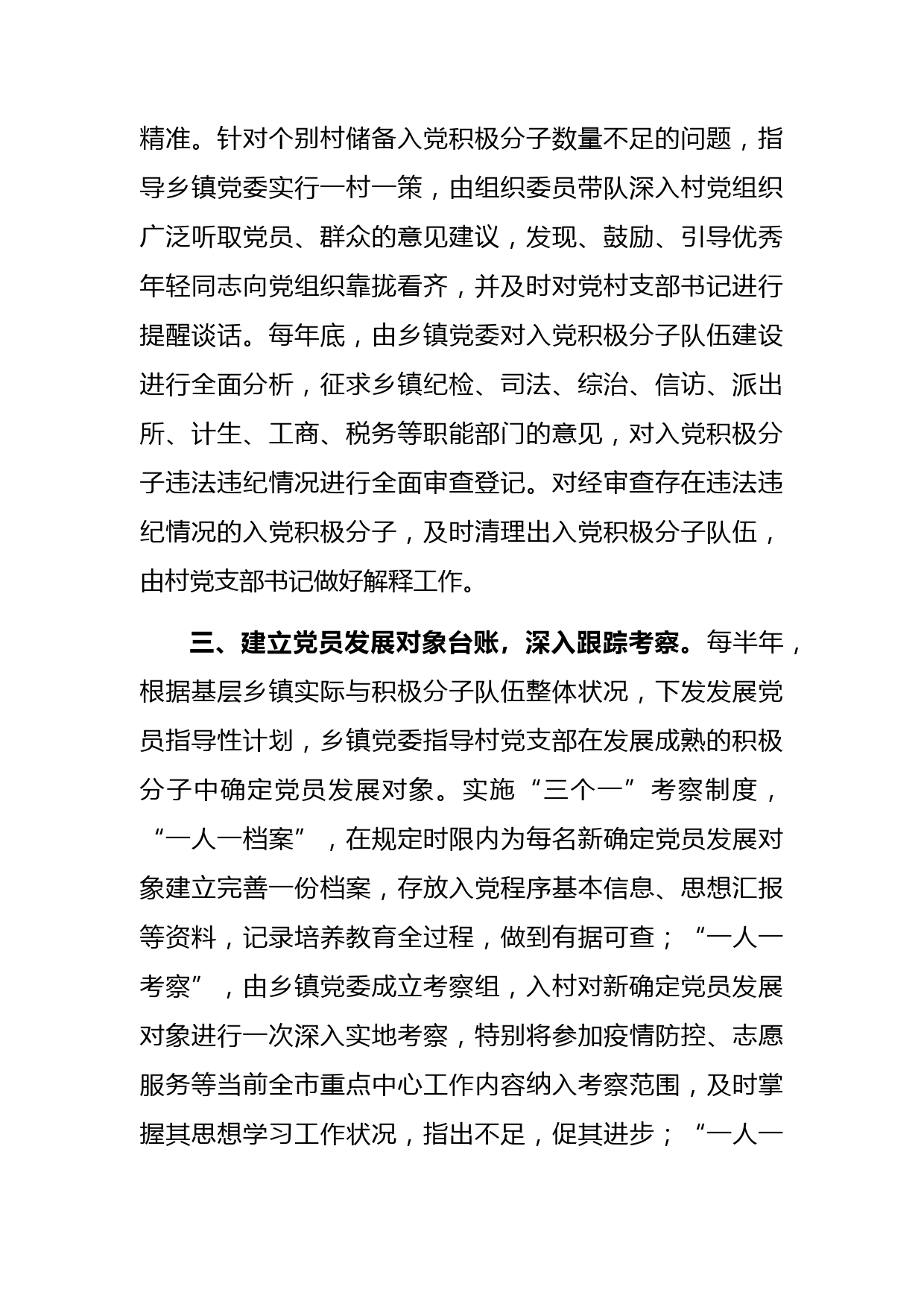 精准。针对个别村储备入党积极分子数量不足的问题，指导乡镇党委实行一村一策，由组织委员带队深入村党组织广泛听取党员、群众的意见建议，发现、鼓励、引导优秀年轻同志向党组织靠拢看齐，并及时对党村支部书记进行提醒谈话。每年底，由乡镇党委对入党积极分子队伍建设进行全面分析，征求乡镇纪检、司法、综治、信访、派出所、计生、工商、税务等职能部门的意见，对入党积极分子违法违纪情况进行全面审查登记。对经审查存在违法违纪情况的入党积极分子，及时清理出入党积极分子队伍，由村党支部书记做好解释工作。

三、建立党员发展对象台账，深入跟踪考察。每半年，根据基层乡镇实际与积极分子队伍整体状况，下发发展党员指导性计划，乡镇党委指导村党支部在发展成熟的积极分子中确定党员发展对象。实施“三个一”考察制度，“一人一档案”，在规定时限内为每名新确定党员发展对象建立完善一份档案，存放入党程序基本信息、思想汇报等资料，记录培养教育全过程，做到有据可查；“一人一考察”，由乡镇党委成立考察组，入村对新确定党员发展对象进行一次深入实地考察，特别将参加疫情防控、志愿服务等当前全市重点中心工作内容纳入考察范围，及时掌握其思想学习工作状况，指出不足，促其进步；“一人一